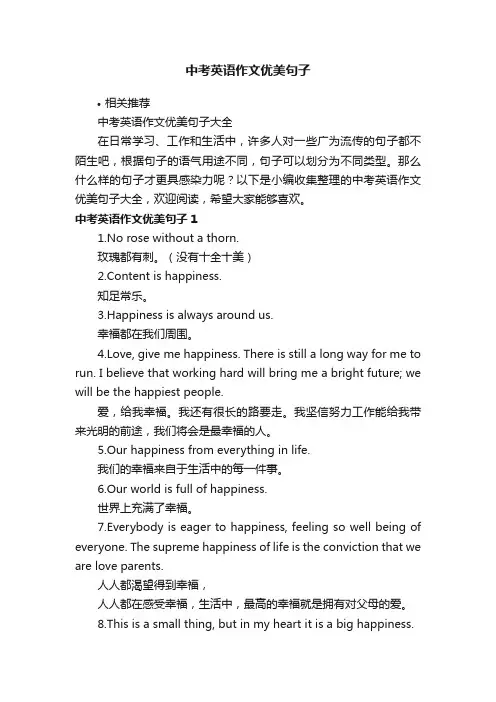 中考英语作文优美句子

• 相关推荐

中考英语作文优美句子大全

在日常学习、工作和生活中，许多人对一些广为流传的句子都不陌生吧，根据句子的语气用途不同，句子可以划分为不同类型。那么什么样的句子才更具感染力呢？以下是小编收集整理的中考英语作文优美句子大全，欢迎阅读，希望大家能够喜欢。

中考英语作文优美句子 1

1.No rose without a thorn.

玫瑰都有刺。（没有十全十美）

2.Content is happiness.

知足常乐。

3.Happiness is always around us.

幸福都在我们周围。

4.Love, give me happiness. There is still a long way for me to run. I believe that working hard will bring me a bright future; we will be the happiest people.

爱，给我幸福。我还有很长的路要走。我坚信努力工作能给我带来光明的前途，我们将会是最幸福的人。

5.Our happiness from everything in life.

我们的幸福来自于生活中的每一件事。

6.Our world is full of happiness.

世界上充满了幸福。

7.Everybody is eager to happiness, feeling so well being of everyone. The supreme happiness of life is the conviction that we are love parents.

人人都渴望得到幸福，

人人都在感受幸福，生活中，最高的幸福就是拥有对父母的爱。

8.This is a small thing, but in my heart it is a big happiness.